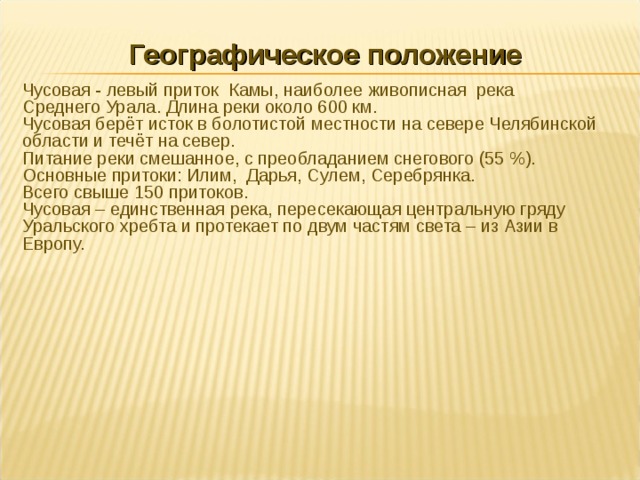 Географическое положение

Чусовая - левый приток Камы, наиболее живописная река Среднего Урала. Длина реки около 600 км.
Чусовая берёт исток в болотистой местности на севере Челябинской области и течёт на север.
Питание реки смешанное, с преобладанием снегового (55 %).
Основные притоки: Илим, Дарья, Сулем, Серебрянка.
Всего свыше 150 притоков.
Чусовая – единственная река, пересекающая центральную гряду Уральского хребта и протекает по двум частям света – из Азии в Европу.